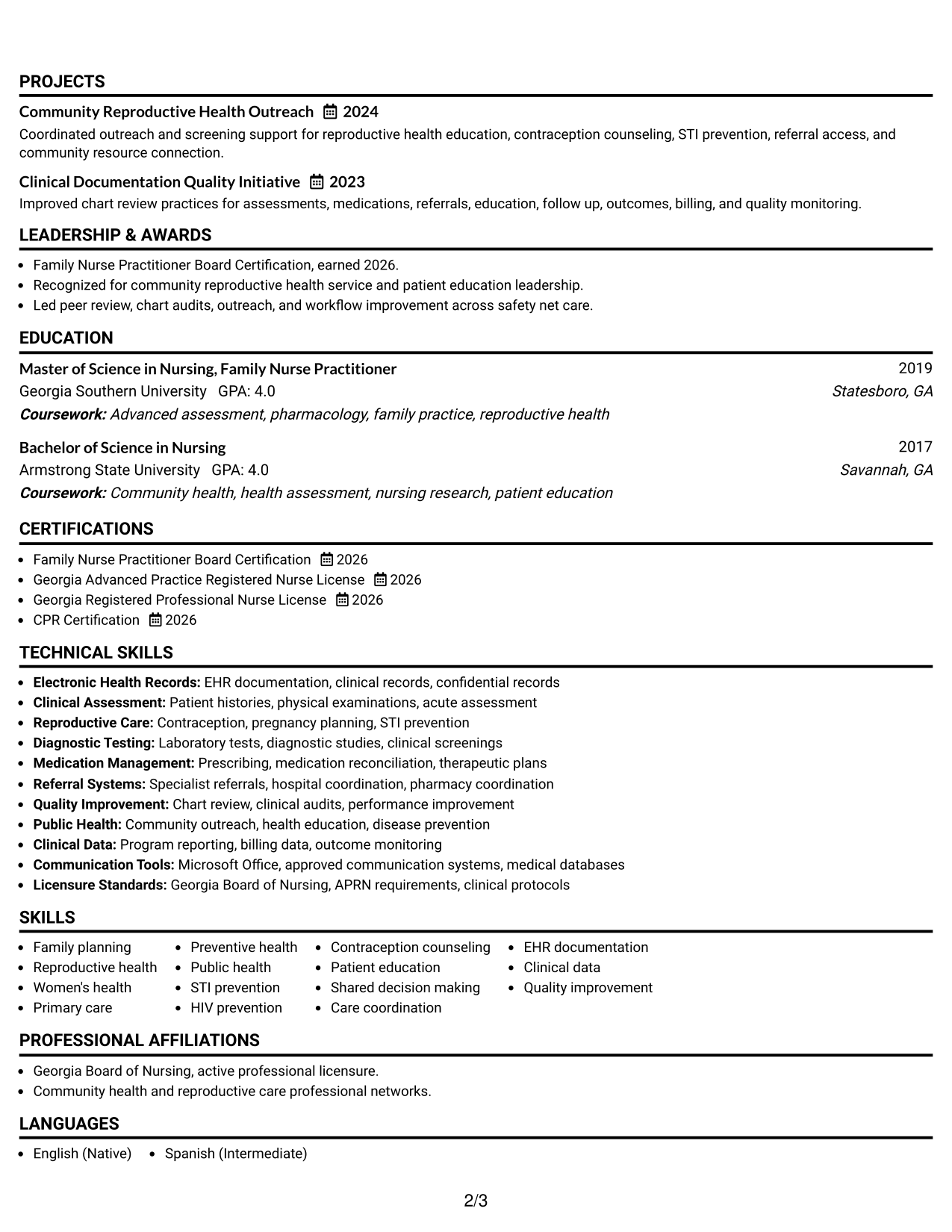 PROJECTS

Community Reproductive Health Outreach 2024

Coordinated outreach and screening support for reproductive health education, contraception counseling, STI prevention, referral access, and community resource connection.

Clinical Documentation Quality Initiative 2023

Improved chart review practices for assessments, medications, referrals, education, follow up, outcomes, billing, and quality monitoring.

LEADERSHIP & AWARDS

• Family Nurse Practitioner Board Certification, earned 2026.
• Recognized for community reproductive health service and patient education leadership.
• Led peer review, chart audits, outreach, and workflow improvement across safety net care.

EDUCATION

Master of Science in Nursing, Family Nurse Practitioner
2019
Georgia Southern University GPA: 4.0
Statesboro, GA
Coursework: Advanced assessment, pharmacology, family practice, reproductive health

Bachelor of Science in Nursing
2017
Armstrong State University GPA: 4.0
Savannah, GA
Coursework: Community health, health assessment, nursing research, patient education

CERTIFICATIONS

• Family Nurse Practitioner Board Certification 2026
• Georgia Advanced Practice Registered Nurse License 2026
• Georgia Registered Professional Nurse License 2026
• CPR Certification 2026

TECHNICAL SKILLS

• Electronic Health Records: EHR documentation, clinical records, confidential records
• Clinical Assessment: Patient histories, physical examinations, acute assessment
• Reproductive Care: Contraception, pregnancy planning, STI prevention
• Diagnostic Testing: Laboratory tests, diagnostic studies, clinical screenings
• Medication Management: Prescribing, medication reconciliation, therapeutic plans
• Referral Systems: Specialist referrals, hospital coordination, pharmacy coordination
• Quality Improvement: Chart review, clinical audits, performance improvement
• Public Health: Community outreach, health education, disease prevention
• Clinical Data: Program reporting, billing data, outcome monitoring
• Communication Tools: Microsoft Office, approved communication systems, medical databases
• Licensure Standards: Georgia Board of Nursing, APRN requirements, clinical protocols

SKILLS

• Family planning
• Reproductive health
• Women's health
• Primary care

• Preventive health
• Public health
• STI prevention
• HIV prevention

• Contraception counseling
• Patient education
• Shared decision making
• Care coordination

• EHR documentation
• Clinical data
• Quality improvement

PROFESSIONAL AFFILIATIONS

• Georgia Board of Nursing, active professional licensure.
• Community health and reproductive care professional networks.

LANGUAGES

• English (Native) • Spanish (Intermediate)

2/3